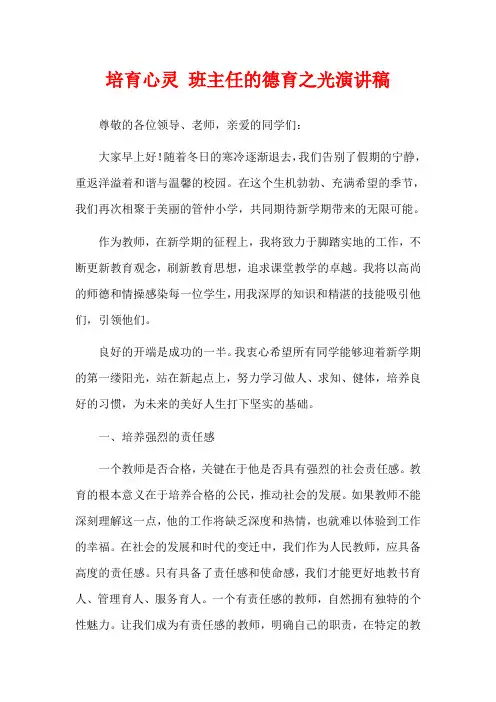 培育心灵 班主任的德育之光演讲稿

尊敬的各位领导、老师，亲爱的同学们：

大家早上好!随着冬日的寒冷逐渐退去，我们告别了假期的宁静，重返洋溢着和谐与温馨的校园。在这个生机勃勃、充满希望的季节，我们再次相聚于美丽的管仲小学，共同期待新学期带来的无限可能。

作为教师，在新学期的征程上，我将致力于脚踏实地的工作，不断更新教育观念，刷新教育思想，追求课堂教学的卓越。我将以高尚的师德和情操感染每一位学生，用我深厚的知识和精湛的技能吸引他们，引领他们。

良好的开端是成功的一半。我衷心希望所有同学能够迎着新学期的第一缕阳光，站在新起点上，努力学习做人、求知、健体，培养良好的习惯，为未来的美好人生打下坚实的基础。

一、培养强烈的责任感

一个教师是否合格，关键在于他是否具有强烈的社会责任感。教育的根本意义在于培养合格的公民，推动社会的发展。如果教师不能深刻理解这一点，他的工作将缺乏深度和热情，也就难以体验到工作的幸福。在社会的发展和时代的变迁中，我们作为人民教师，应具备高度的责任感。只有具备了责任感和使命感，我们才能更好地教书育人、管理育人、服务育人。一个有责任感的教师，自然拥有独特的个性魅力。让我们成为有责任感的教师，明确自己的职责，在特定的教